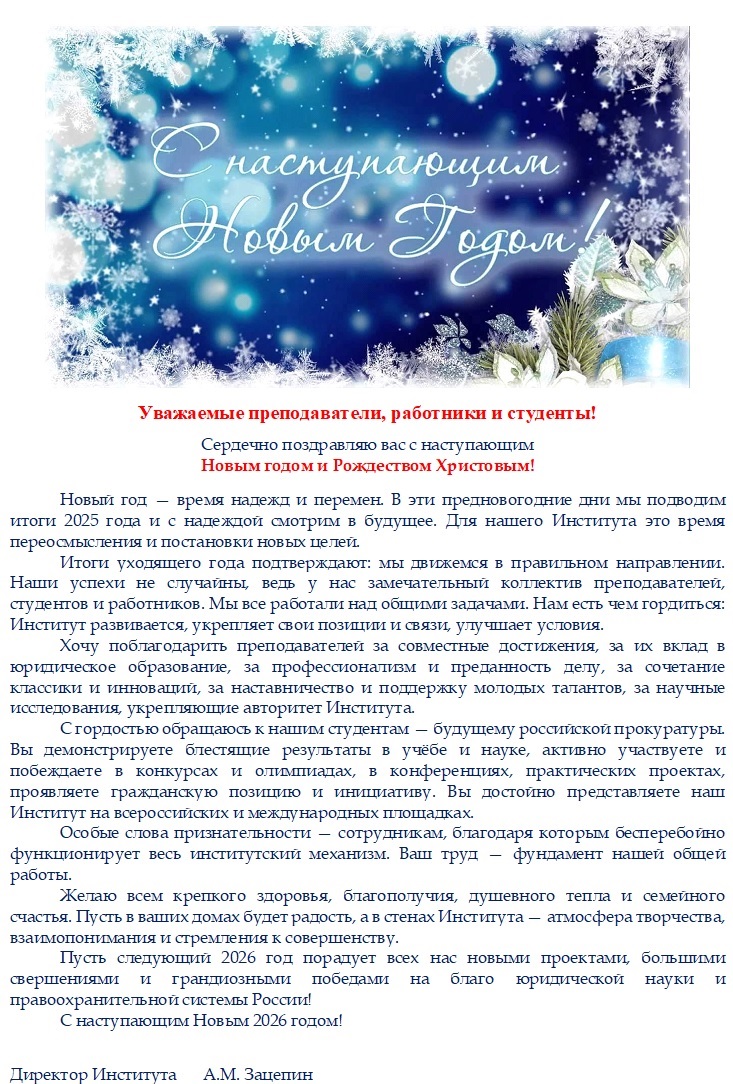 С наступающим Новым Годом!

Уважаемые преподаватели, работники и студенты!

Сердечно поздравляю вас с наступающим
Новым годом и Рождеством Христовым!

Новый год — время надежд и перемен. В эти предновогодние дни мы подводим итоги 2025 года и с надеждой смотрим в будущее. Для нашего Института это время переосмысления и постановки новых целей.

Итоги уходящего года подтверждают: мы движемся в правильном направлении. Наши успехи не случайны, ведь у нас замечательный коллектив преподавателей, студентов и работников. Мы все работали над общими задачами. Нам есть чем гордиться: Институт развивается, укрепляет свои позиции и связи, улучшает условия.

Хочу поблагодарить преподавателей за совместные достижения, за их вклад в юридическое образование, за профессионализм и преданность делу, за сочетание классики и инноваций, за наставничество и поддержку молодых талантов, за научные исследования, укрепляющие авторитет Института.

С гордостью обращаюсь к нашим студентам — будущему российской прокуратуры. Вы демонстрируете блестящие результаты в учёбе и науке, активно участвуете и побеждаете в конкурсах и олимпиадах, в конференциях, практических проектах, проявляете гражданскую позицию и инициативу. Вы достойно представляете наш Институт на всероссийских и международных площадках.

Особые слова признательности — сотрудникам, благодаря которым бесперебойно функционирует весь институтский механизм. Ваш труд — фундамент нашей общей работы.

Желаю всем крепкого здоровья, благополучия, душевного тепла и семейного счастья. Пусть в ваших домах будет радость, а в стенах Института — атмосфера творчества, взаимопонимания и стремления к совершенству.

Пусть следующий 2026 год порадует всех нас новыми проектами, большими свершениями и грандиозными победами на благо юридической науки и правоохранительной системы России!

С наступающим Новым 2026 годом!

Директор Института А.М. Зацепин